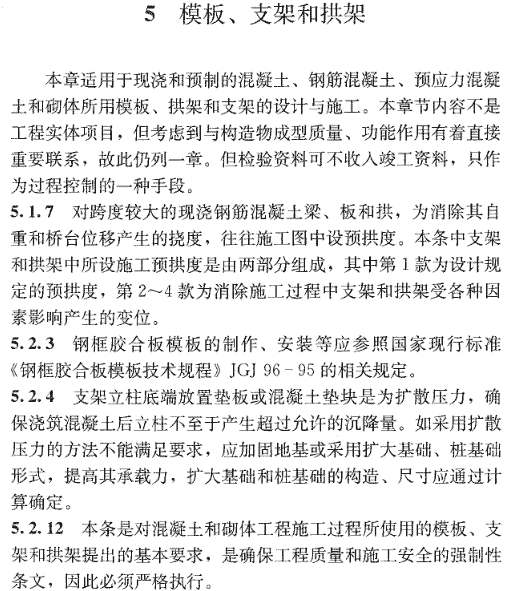 5 模板、支架和拱架

本章适用于现浇和预制的混凝土、钢筋混凝土、预应力混凝土和砌体所用模板、拱架和支架的设计与施工。本章节内容不是工程实体项目，但考虑到与构造物成型质量、功能作用有着直接重要联系，故此仍列一章。但检验资料可不收入竣工资料，只作为过程控制的一种手段。

5.1.7 对跨度较大的现浇钢筋混凝土梁、板和拱，为消除其自重和桥台位移产生的挠度，往往施工图中设预拱度。本条中支架和拱架中所设施工预拱度是由两部分组成，其中第1款为设计规定的预拱度，第2～4款为消除施工过程中支架和拱架受各种因素影响产生的变位。

5.2.3 钢框胶合板模板的制作、安装等应参照国家现行标准《钢框胶合板模板技术规程》JGJ 96-95的相关规定。

5.2.4 支架立柱底端放置垫板或混凝土垫块是为扩散压力，确保浇筑混凝土后立柱不至于产生超过允许的沉降量。如采用扩散压力的方法不能满足要求，应加固地基或采用扩大基础、桩基础形式，提高其承载力，扩大基础和桩基础的构造、尺寸应通过计算确定。

5.2.12 本条是对混凝土和砌体工程施工过程所使用的模板、支架和拱架提出的基本要求，是确保工程质量和施工安全的强制性条文，因此必须严格执行。